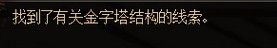 找到了有关金字塔结构的线索。